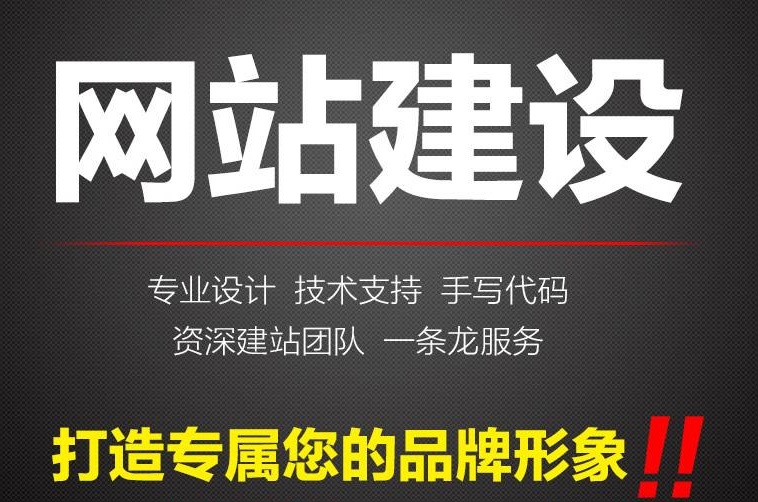 网站建设

专业设计 技术支持 手写代码
资深建站团队 一条龙服务

打造专属您的品牌形象!!